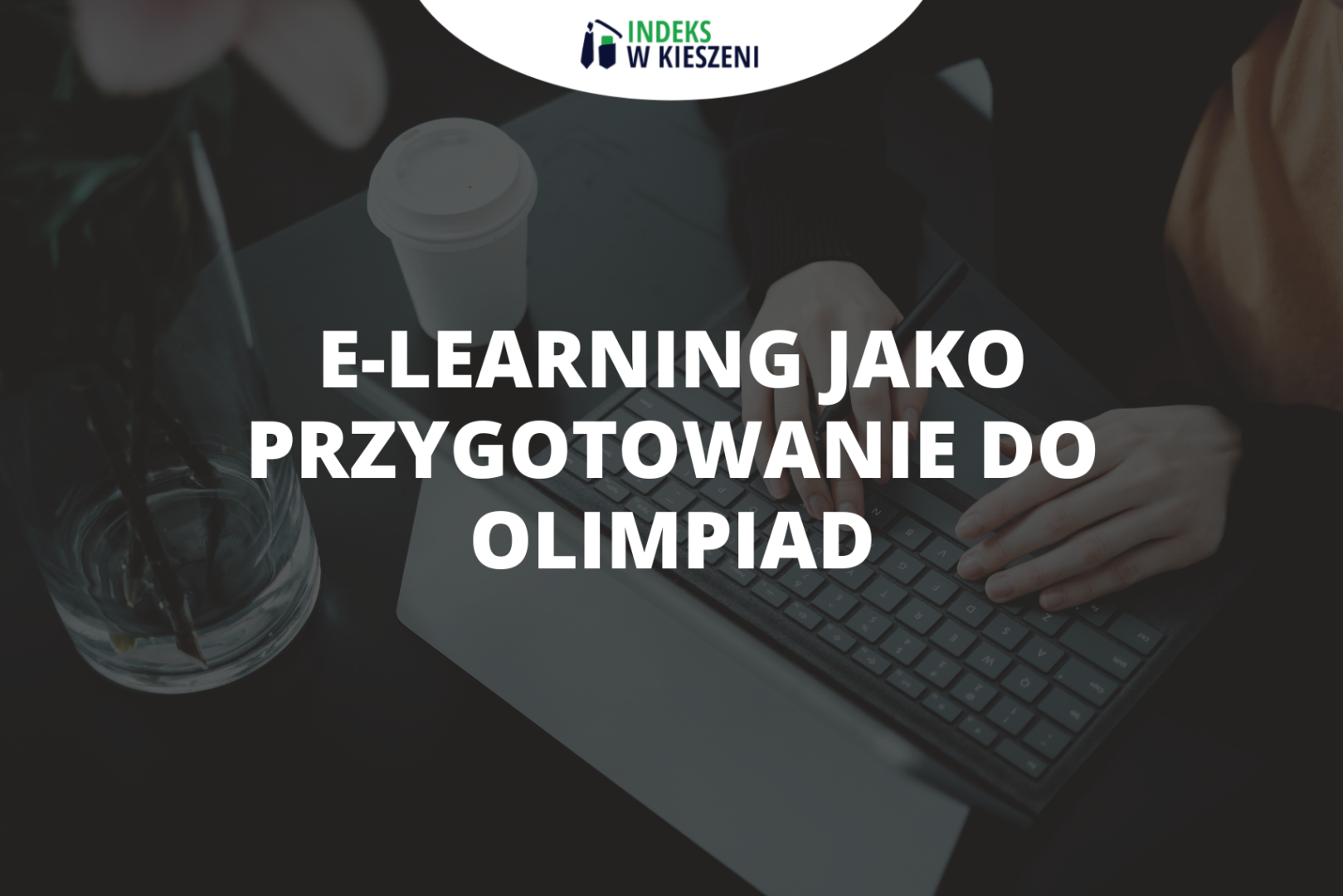 INDEKS
W KIESZENI

E-LEARNING JAKO PRZYGOTOWANIE DO OLIMPIAD